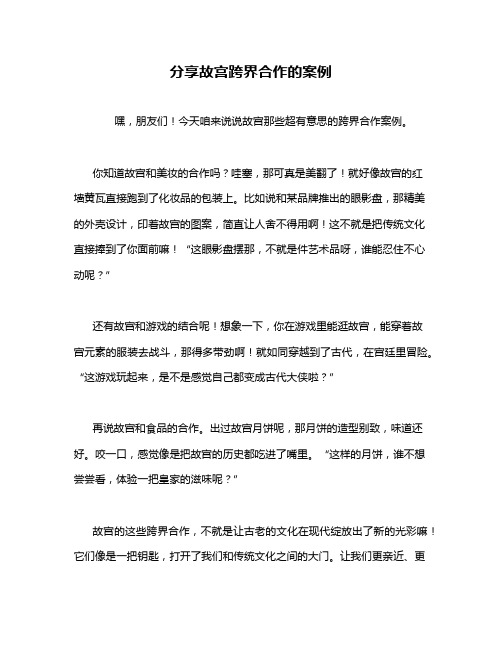 分享故宫跨界合作的案例

嘿，朋友们！今天咱来说说故宫那些超有意思的跨界合作案例。

你知道故宫和美妆的合作吗？哇塞，那可真是美翻了！就好像故宫的红墙黄瓦直接跑到了化妆品的包装上。比如说和某品牌推出的眼影盘，那精美的外壳设计，印着故宫的图案，简直让人舍不得用啊！这不就是把传统文化直接捧到了你面前嘛！“这眼影盘摆那，不就是件艺术品呀，谁能忍住不心动呢？”

还有故宫和游戏的结合呢！想象一下，你在游戏里能逛故宫，能穿着故宫元素的服装去战斗，那得多带劲啊！就如同穿越到了古代，在宫廷里冒险。“这游戏玩起来，是不是感觉自己都变成古代大侠啦？”

再说故宫和食品的合作。出过故宫月饼呢，那月饼的造型别致，味道还好。咬一口，感觉像是把故宫的历史都吃进了嘴里。“这样的月饼，谁不想尝尝看，体验一把皇家的滋味呢？”

故宫的这些跨界合作，不就是让古老的文化在现代绽放出了新的光彩嘛！它们像是一把钥匙，打开了我们和传统文化之间的大门。让我们更亲近、更